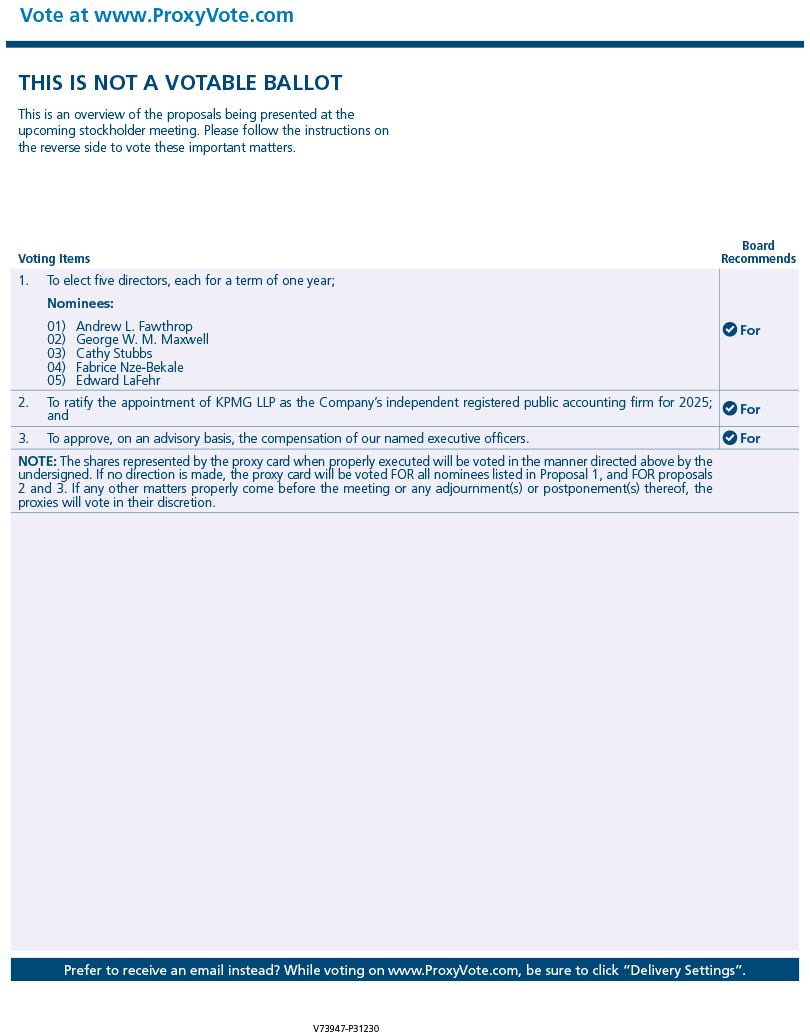 Vote at www.ProxyVote.com

THIS IS NOT A VOTABLE BALLOT

This is an overview of the proposals being presented at the upcoming stockholder meeting. Please follow the instructions on the reverse side to vote these important matters.

| Voting Items | Board Recommends |
|---|---|
| 1. To elect five directors, each for a term of one year; Nominees: 01) Andrew L. Fawthrop 02) George W. M. Maxwell 03) Cathy Stubbs 04) Fabrice Nze-Bekale 05) Edward LaFehr | For |
| 2. To ratify the appointment of KPMG LLP as the Company's independent registered public accounting firm for 2025; and | For |
| 3. To approve, on an advisory basis, the compensation of our named executive officers. | For |

NOTE: The shares represented by the proxy card when properly executed will be voted in the manner directed above by the undersigned. If no direction is made, the proxy card will be voted FOR all nominees listed in Proposal 1, and FOR proposals 2 and 3. If any other matters properly come before the meeting or any adjournment(s) or postponement(s) thereof, the proxies will vote in their discretion.

Prefer to receive an email instead? While voting on www.ProxyVote.com, be sure to click "Delivery Settings".

V73947-P31230